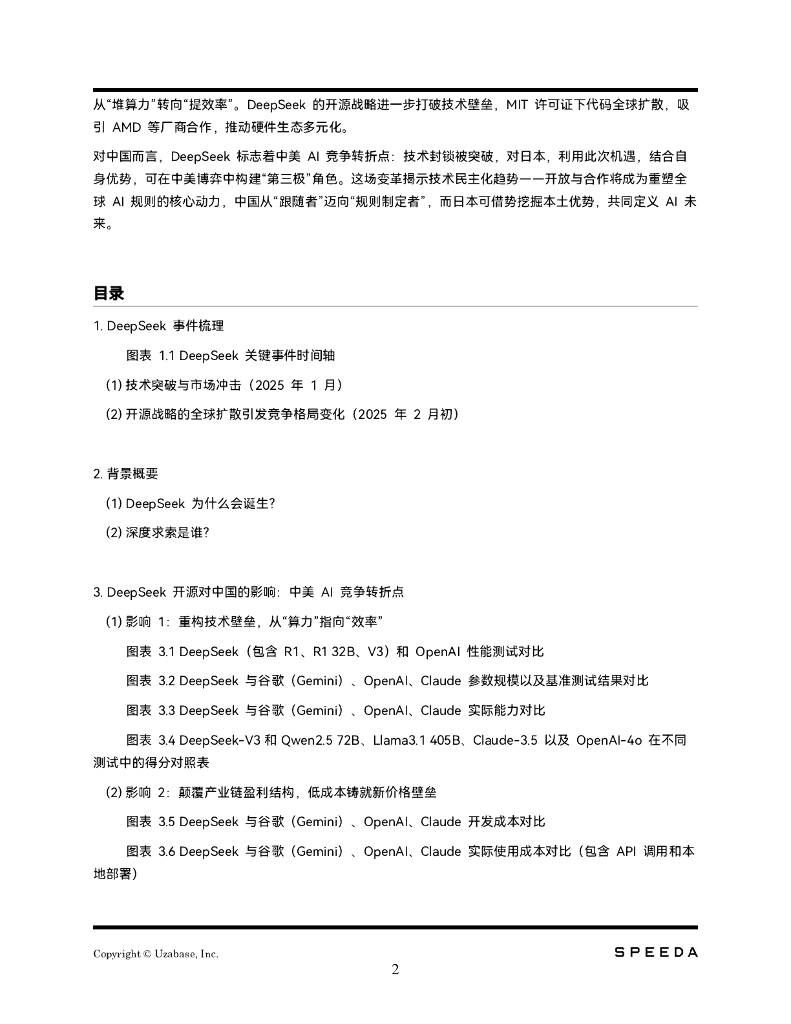 从“堆算力”转向“提效率”。DeepSeek 的开源战略进一步打破技术壁垒，MIT 许可证下代码全球扩散，吸引 AMD 等厂商合作，推动硬件生态多元化。

对中国而言，DeepSeek 标志着中美 AI 竞争转折点：技术封锁被突破，对日本，利用此次机遇，结合自身优势，可在中美博弈中构建“第三极”角色。这场变革揭示技术民主化趋势——开放与合作将成为重塑全球 AI 规则的核心动力，中国从“跟随者”迈向“规则制定者”，而日本可借势挖掘本土优势，共同定义 AI 未来。

目录

1. DeepSeek 事件梳理

图表 1.1 DeepSeek 关键事件时间轴

(1) 技术突破与市场冲击（2025 年 1 月）

(2) 开源战略的全球扩散引发竞争格局变化（2025 年 2 月初）

2. 背景概要

(1) DeepSeek 为什么会诞生?

(2) 深度求索是谁?

3. DeepSeek 开源对中国的影响：中美 AI 竞争转折点

(1) 影响 1：重构技术壁垒，从“算力”指向“效率”

图表 3.1 DeepSeek（包含 R1、R1 32B、V3）和 OpenAI 性能测试对比

图表 3.2 DeepSeek 与谷歌（Gemini）、OpenAI、Claude 参数规模以及基准测试结果对比

图表 3.3 DeepSeek 与谷歌（Gemini）、OpenAI、Claude 实际能力对比

图表 3.4 DeepSeek-V3 和 Qwen2.5 72B、Llama3.1 405B、Claude-3.5 以及 OpenAI-4o 在不同测试中的得分对照表

(2) 影响 2：颠覆产业链盈利结构，低成本铸就新价格壁垒

图表 3.5 DeepSeek 与谷歌（Gemini）、OpenAI、Claude 开发成本对比

图表 3.6 DeepSeek 与谷歌（Gemini）、OpenAI、Claude 实际使用成本对比（包含 API 调用和本地部署）

Copyright © Uzabase, Inc.

SPEEDA

2